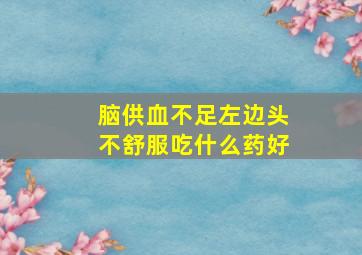 脑供血不足左边头不舒服吃什么药好